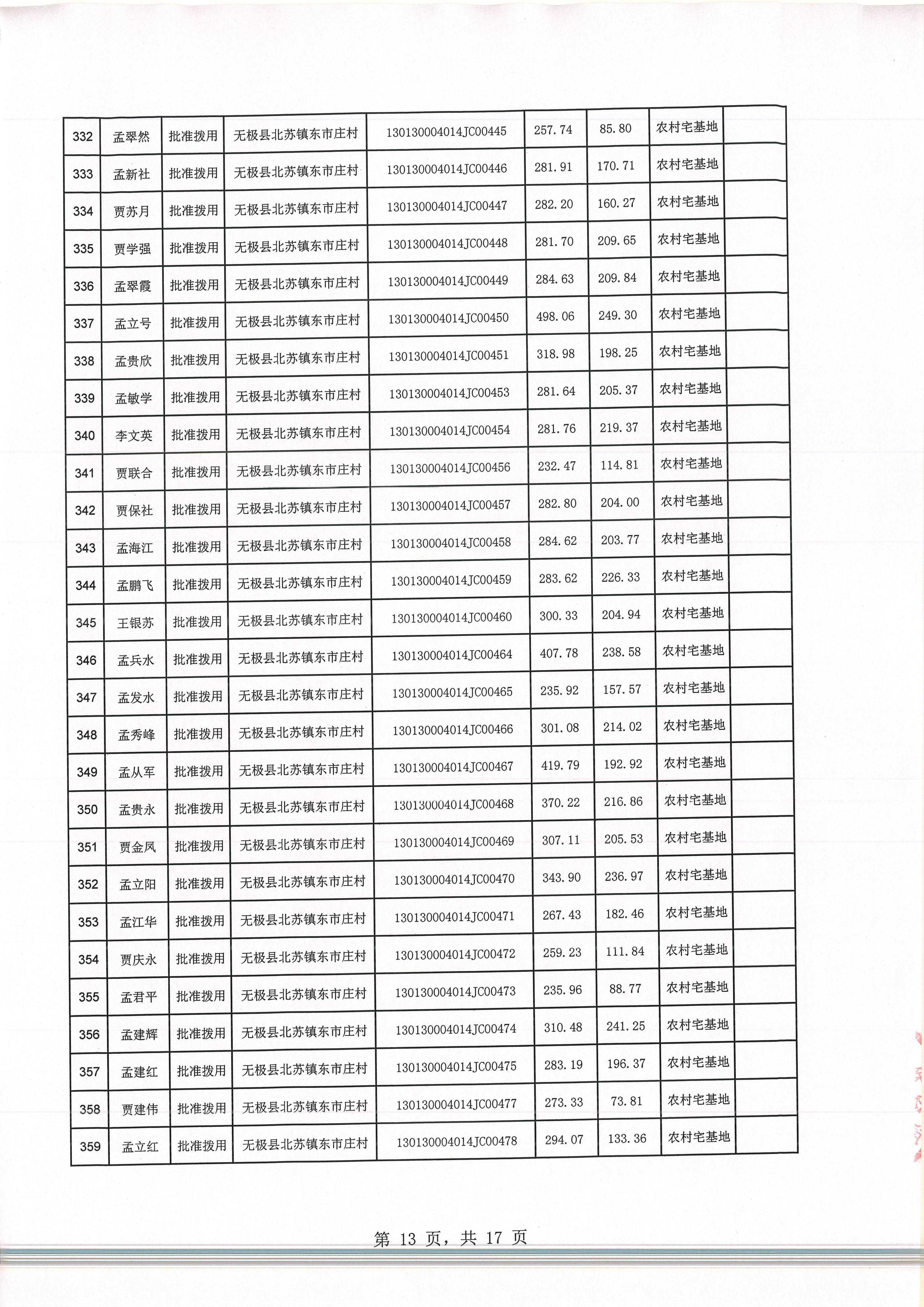 | 332 | 孟翠然 | 批准拨用 | 无极县北苏镇东市庄村 | 130130004014JC00445 | 257.74 | 85.80 | 农村宅基地 |  |
|---|---|---|---|---|---|---|---|---|
| 333 | 孟新社 | 批准拨用 | 无极县北苏镇东市庄村 | 130130004014JC00446 | 281.91 | 170.71 | 农村宅基地 |  |
| 334 | 贾苏月 | 批准拨用 | 无极县北苏镇东市庄村 | 130130004014JC00447 | 282.20 | 160.27 | 农村宅基地 |  |
| 335 | 贾学强 | 批准拨用 | 无极县北苏镇东市庄村 | 130130004014JC00448 | 281.70 | 209.65 | 农村宅基地 |  |
| 336 | 孟翠霞 | 批准拨用 | 无极县北苏镇东市庄村 | 130130004014JC00449 | 284.63 | 209.84 | 农村宅基地 |  |
| 337 | 孟立号 | 批准拨用 | 无极县北苏镇东市庄村 | 130130004014JC00450 | 498.06 | 249.30 | 农村宅基地 |  |
| 338 | 孟贵欣 | 批准拨用 | 无极县北苏镇东市庄村 | 130130004014JC00451 | 318.98 | 198.25 | 农村宅基地 |  |
| 339 | 孟敏学 | 批准拨用 | 无极县北苏镇东市庄村 | 130130004014JC00453 | 281.64 | 205.37 | 农村宅基地 |  |
| 340 | 李文英 | 批准拨用 | 无极县北苏镇东市庄村 | 130130004014JC00454 | 281.76 | 219.37 | 农村宅基地 |  |
| 341 | 贾联合 | 批准拨用 | 无极县北苏镇东市庄村 | 130130004014JC00456 | 232.47 | 114.81 | 农村宅基地 |  |
| 342 | 贾保社 | 批准拨用 | 无极县北苏镇东市庄村 | 130130004014JC00457 | 282.80 | 204.00 | 农村宅基地 |  |
| 343 | 孟海江 | 批准拨用 | 无极县北苏镇东市庄村 | 130130004014JC00458 | 284.62 | 203.77 | 农村宅基地 |  |
| 344 | 孟鹏飞 | 批准拨用 | 无极县北苏镇东市庄村 | 130130004014JC00459 | 283.62 | 226.33 | 农村宅基地 |  |
| 345 | 王银苏 | 批准拨用 | 无极县北苏镇东市庄村 | 130130004014JC00460 | 300.33 | 204.94 | 农村宅基地 |  |
| 346 | 孟兵水 | 批准拨用 | 无极县北苏镇东市庄村 | 130130004014JC00464 | 407.78 | 238.58 | 农村宅基地 |  |
| 347 | 孟发水 | 批准拨用 | 无极县北苏镇东市庄村 | 130130004014JC00465 | 235.92 | 157.57 | 农村宅基地 |  |
| 348 | 孟秀峰 | 批准拨用 | 无极县北苏镇东市庄村 | 130130004014JC00466 | 301.08 | 214.02 | 农村宅基地 |  |
| 349 | 孟从军 | 批准拨用 | 无极县北苏镇东市庄村 | 130130004014JC00467 | 419.79 | 192.92 | 农村宅基地 |  |
| 350 | 孟贵永 | 批准拨用 | 无极县北苏镇东市庄村 | 130130004014JC00468 | 370.22 | 216.86 | 农村宅基地 |  |
| 351 | 贾金凤 | 批准拨用 | 无极县北苏镇东市庄村 | 130130004014JC00469 | 307.11 | 205.53 | 农村宅基地 |  |
| 352 | 孟立阳 | 批准拨用 | 无极县北苏镇东市庄村 | 130130004014JC00470 | 343.90 | 236.97 | 农村宅基地 |  |
| 353 | 孟江华 | 批准拨用 | 无极县北苏镇东市庄村 | 130130004014JC00471 | 267.43 | 182.46 | 农村宅基地 |  |
| 354 | 贾庆永 | 批准拨用 | 无极县北苏镇东市庄村 | 130130004014JC00472 | 259.23 | 111.84 | 农村宅基地 |  |
| 355 | 孟君平 | 批准拨用 | 无极县北苏镇东市庄村 | 130130004014JC00473 | 235.96 | 88.77 | 农村宅基地 |  |
| 356 | 孟建辉 | 批准拨用 | 无极县北苏镇东市庄村 | 130130004014JC00474 | 310.48 | 241.25 | 农村宅基地 |  |
| 357 | 孟建红 | 批准拨用 | 无极县北苏镇东市庄村 | 130130004014JC00475 | 283.19 | 196.37 | 农村宅基地 |  |
| 358 | 贾建伟 | 批准拨用 | 无极县北苏镇东市庄村 | 130130004014JC00477 | 273.33 | 73.81 | 农村宅基地 |  |
| 359 | 孟立红 | 批准拨用 | 无极县北苏镇东市庄村 | 130130004014JC00478 | 294.07 | 133.36 | 农村宅基地 |  |

第 13 页，共 17 页